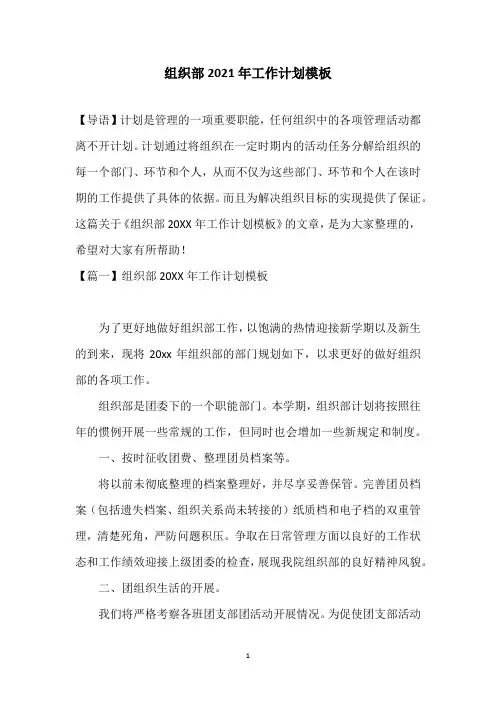 组织部 2021 年工作计划模板

【导语】计划是管理的一项重要职能，任何组织中的各项管理活动都离不开计划。计划通过将组织在一定时期内的活动任务分解给组织的每一个部门、环节和个人，从而不仅为这些部门、环节和个人在该时期的工作提供了具体的依据。而且为解决组织目标的实现提供了保证。这篇关于《组织部 20XX 年工作计划模板》的文章，是为大家整理的，希望对大家有所帮助！

【篇一】组织部 20XX 年工作计划模板

为了更好地做好组织部工作，以饱满的热情迎接新学期以及新生的到来，现将 20xx 年组织部的部门规划如下，以求更好的做好组织部的各项工作。

组织部是团委下的一个职能部门。本学期，组织部计划将按照往年的惯例开展一些常规的工作，但同时也会增加一些新规定和制度。

一、按时征收团费、整理团员档案等。

将以前未彻底整理的档案整理好，并尽享妥善保管。完善团员档案（包括遗失档案、组织关系尚未转接的）纸质档和电子档的双重管理，清楚死角，严防问题积压。争取在日常管理方面以良好的工作状态和工作绩效迎接上级团委的检查，展现我院组织部的良好精神风貌。

二、团组织生活的开展。

我们将严格考察各班团支部团活动开展情况。为促使团支部活动

1